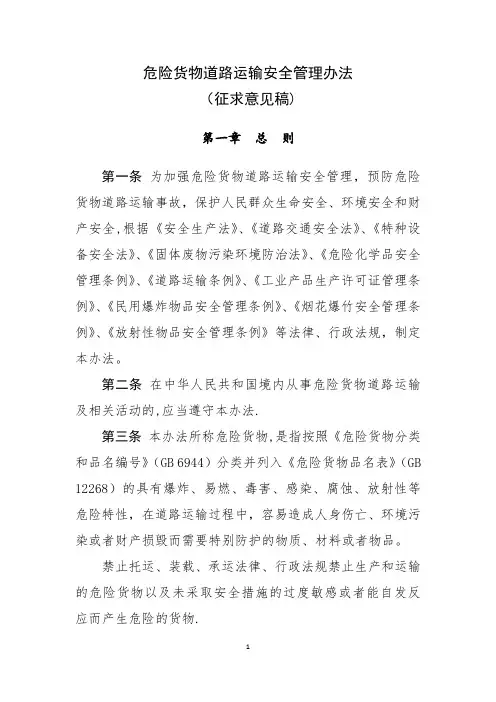 危险货物道路运输安全管理办法
（征求意见稿）

第一章　总　则

第一条　为加强危险货物道路运输安全管理，预防危险货物道路运输事故，保护人民群众生命安全、环境安全和财产安全，根据《安全生产法》、《道路交通安全法》、《特种设备安全法》、《固体废物污染环境防治法》、《危险化学品安全管理条例》、《道路运输条例》、《工业产品生产许可证管理条例》、《民用爆炸物品安全管理条例》、《烟花爆竹安全管理条例》、《放射性物品安全管理条例》等法律、行政法规，制定本办法。

第二条　在中华人民共和国境内从事危险货物道路运输及相关活动的，应当遵守本办法.

第三条　本办法所称危险货物，是指按照《危险货物分类和品名编号》（GB 6944）分类并列入《危险货物品名表》（GB 12268）的具有爆炸、易燃、毒害、感染、腐蚀、放射性等危险特性，在道路运输过程中，容易造成人身伤亡、环境污染或者财产损毁而需要特别防护的物质、材料或者物品。

禁止托运、装载、承运法律、行政法规禁止生产和运输的危险货物以及未采取安全措施的过度敏感或者能自发反应而产生危险的货物.

1